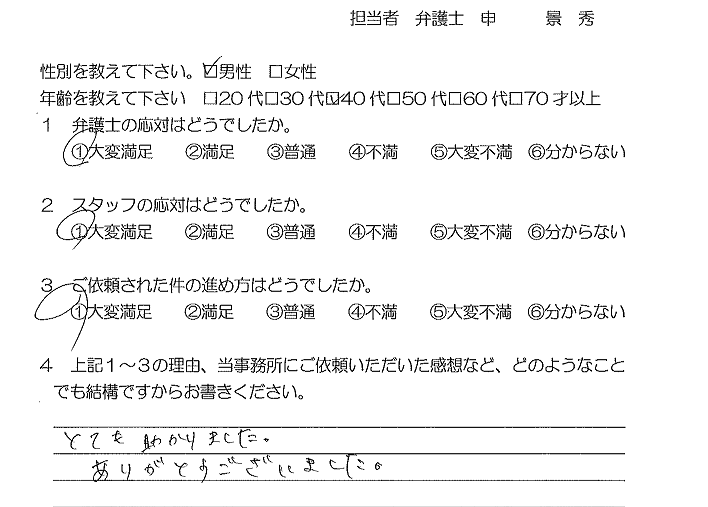 担当者 弁護士 申 景 秀

性別を教えて下さい。☑男性 ☐女性

年齢を教えて下さい ☐20代☐30代☑40代☐50代☐60代☐70才以上

1 弁護士の応対はどうでしたか。
①大変満足 ②満足 ③普通 ④不満 ⑤大変不満 ⑥分からない

2 スタッフの応対はどうでしたか。
①大変満足 ②満足 ③普通 ④不満 ⑤大変不満 ⑥分からない

3 ご依頼された件の進め方はどうでしたか。
①大変満足 ②満足 ③普通 ④不満 ⑤大変不満 ⑥分からない

4 上記1～3の理由、当事務所にご依頼いただいた感想など、どのようなことでも結構ですからお書きください。

とても助かりました。
ありがとうございました。